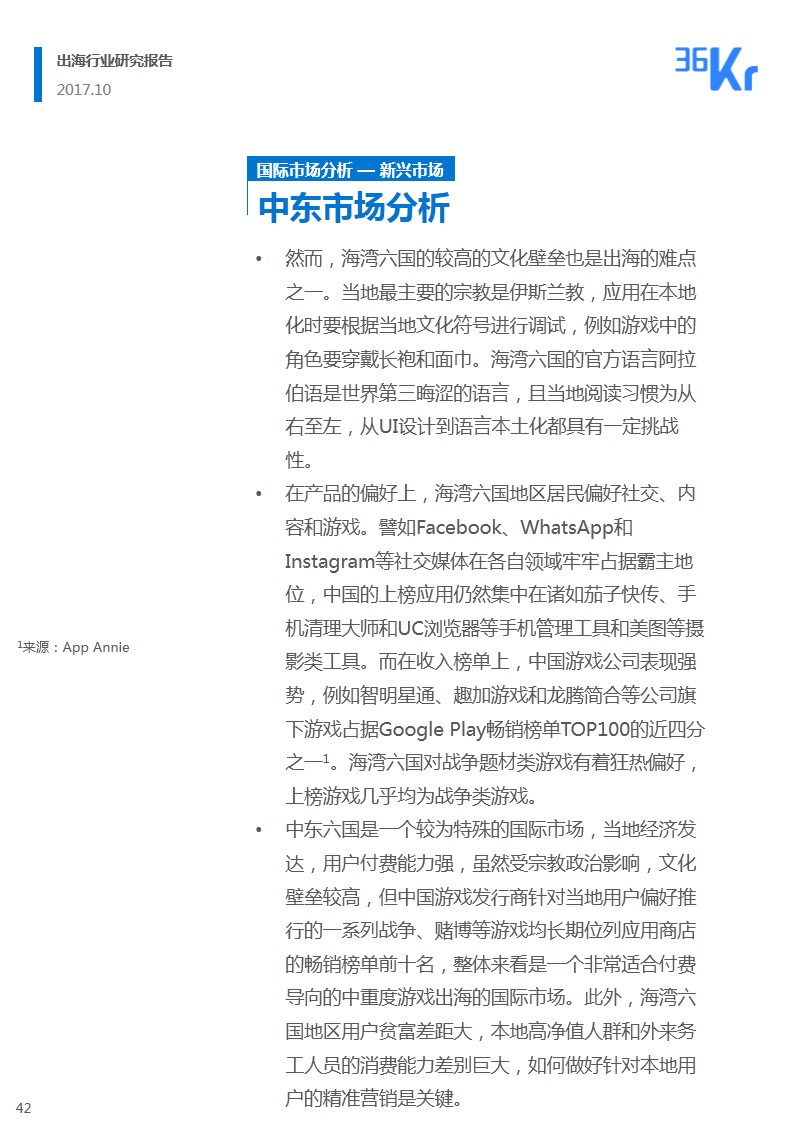 出海行业研究报告
2017.10

36Kr

国际市场分析 — 新兴市场
中东市场分析

• 然而，海湾六国的较高的文化壁垒也是出海的难点之一。当地最主要的宗教是伊斯兰教，应用在本地化时要根据当地文化符号进行调试，例如游戏中的角色要穿戴长袍和面巾。海湾六国的官方语言阿拉伯语是世界第三晦涩的语言，且当地阅读习惯为从右至左，从UI设计到语言本土化都具有一定挑战性。

• 在产品的偏好上，海湾六国地区居民偏好社交、内容和游戏。譬如Facebook、WhatsApp和Instagram等社交媒体在各自领域牢牢占据霸主地位，中国的上榜应用仍然集中在诸如茄子快传、手机清理大师和UC浏览器等手机管理工具和美图等摄影类工具。而在收入榜单上，中国游戏公司表现强势，例如智明星通、趣加游戏和龙腾简合等公司旗下游戏占据Google Play畅销榜单TOP100的近四分之一$^1$。海湾六国对战争题材类游戏有着狂热偏好，上榜游戏几乎均为战争类游戏。

• 中东六国是一个较为特殊的国际市场，当地经济发达，用户付费能力强，虽然受宗教政治影响，文化壁垒较高，但中国游戏发行商针对当地用户偏好推行的一系列战争、赌博等游戏均长期位列应用商店的畅销榜单前十名，整体来看是一个非常适合付费导向的中重度游戏出海的国际市场。此外，海湾六国地区用户贫富差距大，本地高净值人群和外来务工人员的消费能力差别巨大，如何做好针对本地用户的精准营销是关键。

$^1$来源：App Annie

42